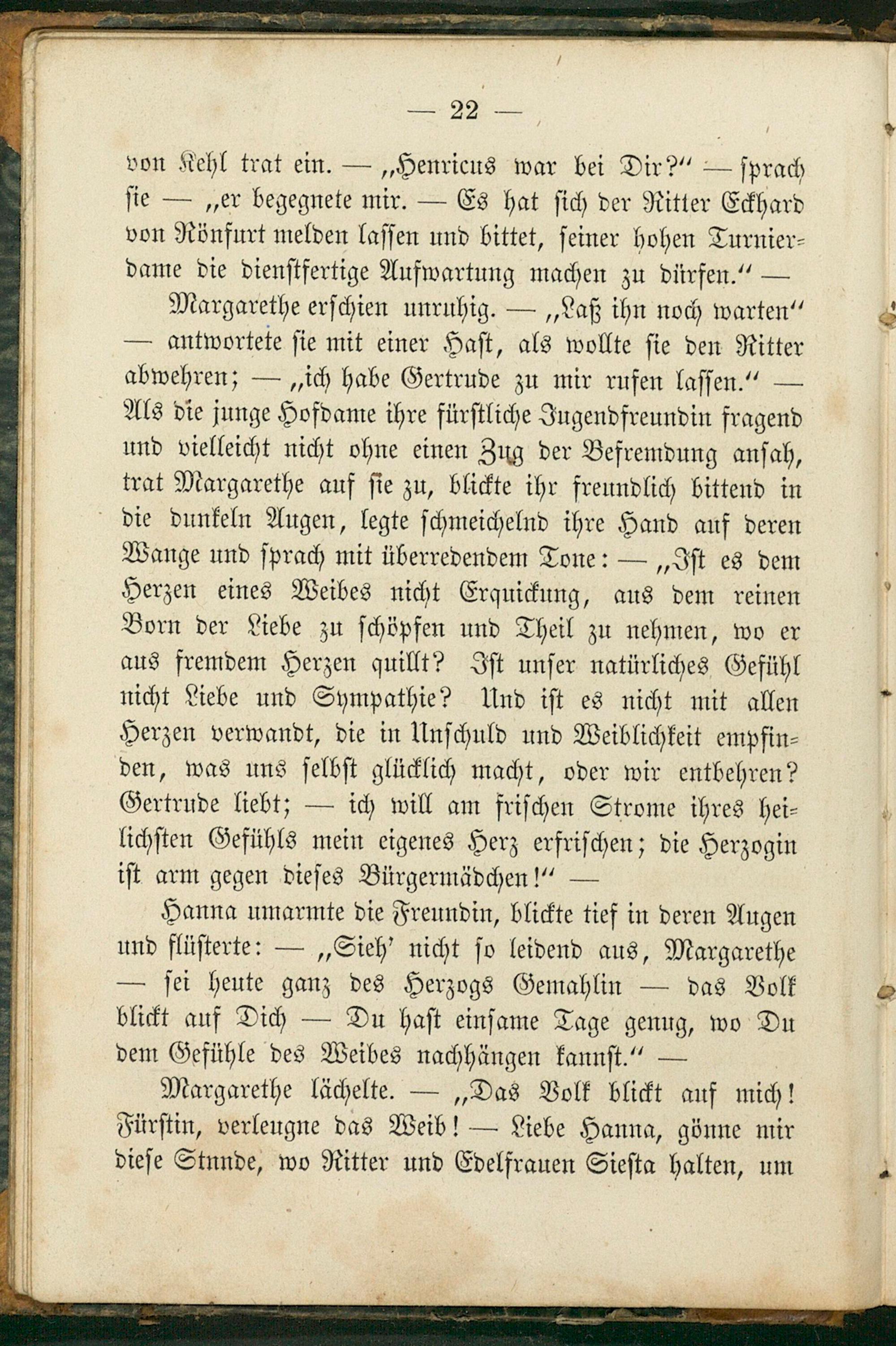 — 22 —

von Kehl trat ein. — „Henricus war bei Dir?“ — sprach sie — „er begegnete mir. — Es hat sich der Ritter Eckhard von Rönfurt melden lassen und bittet, seiner hohen Turnierdame die dienstfertige Aufwartung machen zu dürfen.“ —

Margarethe erschien unruhig. — „Laß ihn noch warten“ — antwortete sie mit einer Hast, als wollte sie den Ritter abwehren; — „ich habe Gertrude zu mir rufen lassen.“ — Als die junge Hofdame ihre fürstliche Jugendfreundin fragend und vielleicht nicht ohne einen Zug der Befremdung ansah, trat Margarethe auf sie zu, blickte ihr freundlich bittend in die dunkeln Augen, legte schmeichelnd ihre Hand auf deren Wange und sprach mit überredendem Tone: — „Ist es dem Herzen eines Weibes nicht Erquickung, aus dem reinen Born der Liebe zu schöpfen und Theil zu nehmen, wo er aus fremdem Herzen quillt? Ist unser natürliches Gefühl nicht Liebe und Sympathie? Und ist es nicht mit allen Herzen verwandt, die in Unschuld und Weiblichkeit empfinden, was uns selbst glücklich macht, oder wir entbehren? Gertrude liebt; — ich will am frischen Strome ihres heilichsten Gefühls mein eigenes Herz erfrischen; die Herzogin ist arm gegen dieses Bürgermädchen!“ —

Hanna umarmte die Freundin, blickte tief in deren Augen und flüsterte: — „Sieh' nicht so leidend aus, Margarethe — sei heute ganz des Herzogs Gemahlin — das Volk blickt auf Dich — Du hast einsame Tage genug, wo Du dem Gefühle des Weibes nachhängen kannst.“ —

Margarethe lächelte. — „Das Volk blickt auf mich! Fürstin, verleugne das Weib! — Liebe Hanna, gönne mir diese Stunde, wo Ritter und Edelfrauen Siesta halten, um